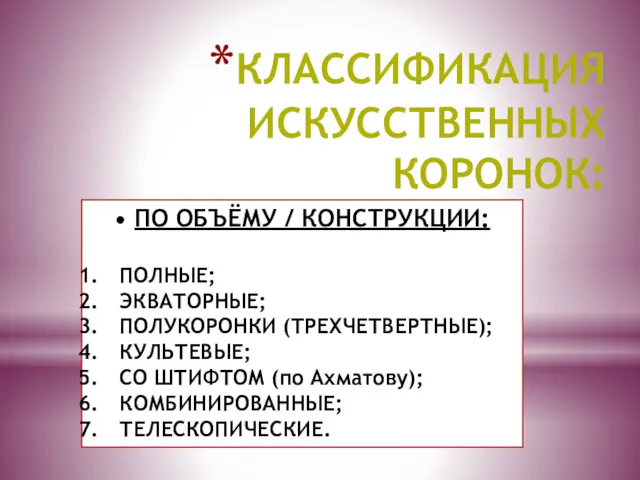 *КЛАССИФИКАЦИЯ ИСКУССТВЕННЫХ КОРОНОК:

• ПО ОБЪЁМУ / КОНСТРУКЦИИ:

1. ПОЛНЫЕ;
2. ЭКВАТОРНЫЕ;
3. ПОЛУКОРОНКИ (ТРЕХЧЕТВЕРТНЫЕ);
4. КУЛЬТЕВЫЕ;
5. СО ШТИФТОМ (по Ахматову);
6. КОМБИНИРОВАННЫЕ;
7. ТЕЛЕСКОПИЧЕСКИЕ.